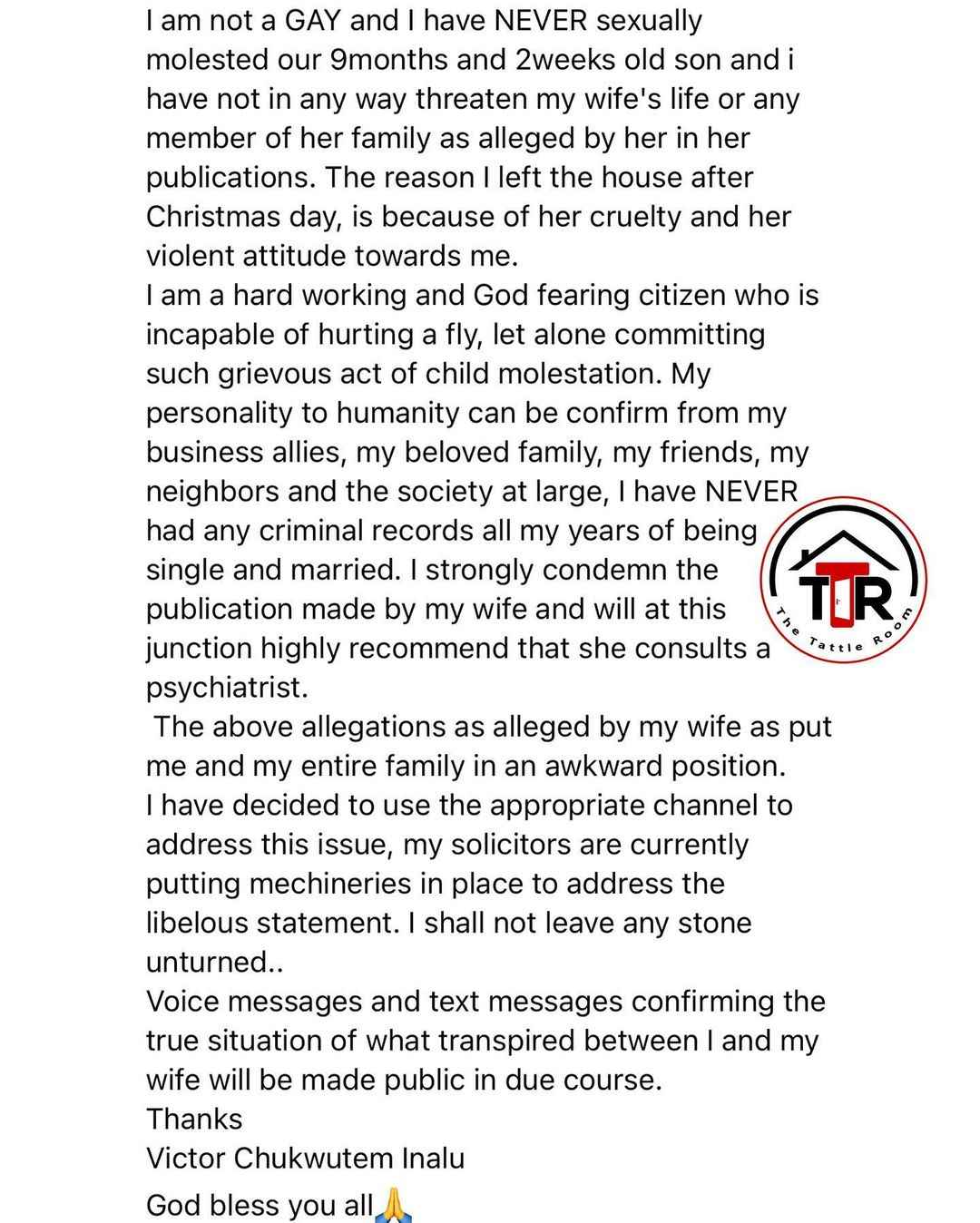 I am not a GAY and I have NEVER sexually molested our 9months and 2weeks old son and i have not in any way threaten my wife's life or any member of her family as alleged by her in her publications. The reason I left the house after Christmas day, is because of her cruelty and her violent attitude towards me.
I am a hard working and God fearing citizen who is incapable of hurting a fly, let alone committing such grievous act of child molestation. My personality to humanity can be confirm from my business allies, my beloved family, my friends, my neighbors and the society at large, I have NEVER had any criminal records all my years of being single and married. I strongly condemn the publication made by my wife and will at this junction highly recommend that she consults a psychiatrist.
The above allegations as alleged by my wife as put me and my entire family in an awkward position.
I have decided to use the appropriate channel to address this issue, my solicitors are currently putting mechineries in place to address the libelous statement. I shall not leave any stone unturned..
Voice messages and text messages confirming the true situation of what transpired between I and my wife will be made public in due course.
Thanks
Victor Chukwutem Inalu
God bless you all🙏

TTR
The Tattle Room